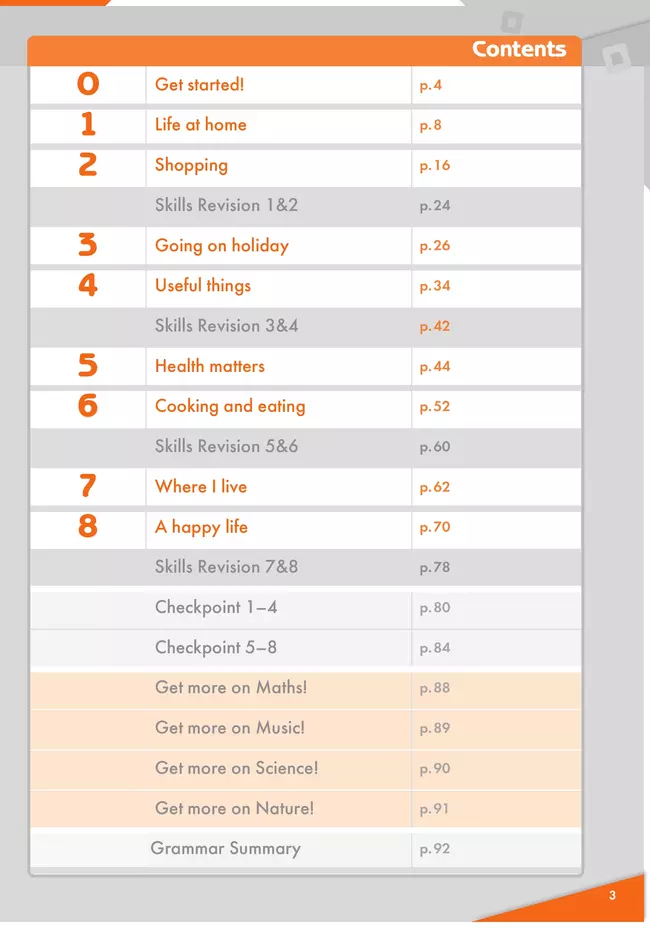 Contents

| | | |
|---|---|---|
| 0 | Get started! | p.4 |
| 1 | Life at home | p.8 |
| 2 | Shopping | p.16 |
| | Skills Revision 1&2 | p.24 |
| 3 | Going on holiday | p.26 |
| 4 | Useful things | p.34 |
| | Skills Revision 3&4 | p.42 |
| 5 | Health matters | p.44 |
| 6 | Cooking and eating | p.52 |
| | Skills Revision 5&6 | p.60 |
| 7 | Where I live | p.62 |
| 8 | A happy life | p.70 |
| | Skills Revision 7&8 | p.78 |
| | Checkpoint 1–4 | p.80 |
| | Checkpoint 5–8 | p.84 |
| | Get more on Maths! | p.88 |
| | Get more on Music! | p.89 |
| | Get more on Science! | p.90 |
| | Get more on Nature! | p.91 |
| | Grammar Summary | p.92 |

3